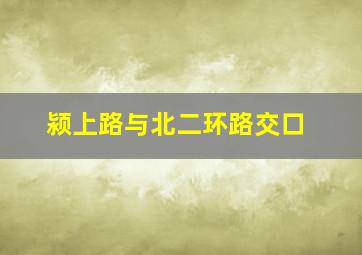 颍上路与北二环路交口